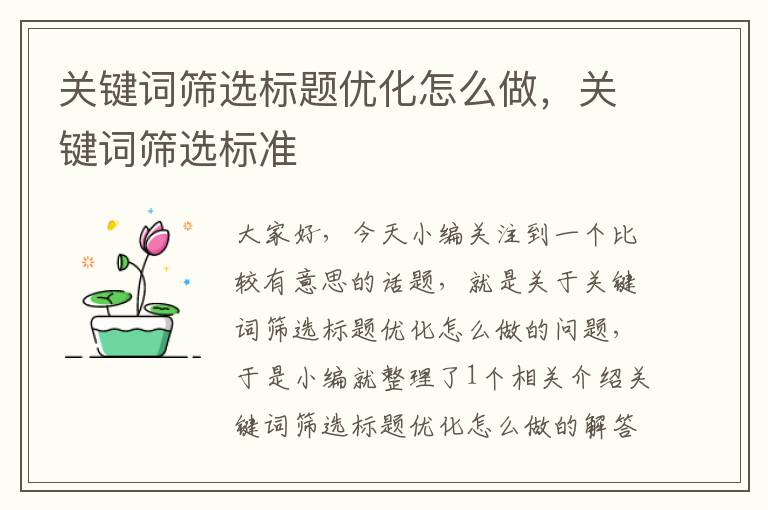 关键词筛选标题优化怎么做，关键词筛选标准

大家好，今天小编关注到一个比较有意思的话题，就是关于关键词筛选标题优化怎么做的问题，于是小编就整理了1个相关介绍关键词筛选标题优化怎么做的解答